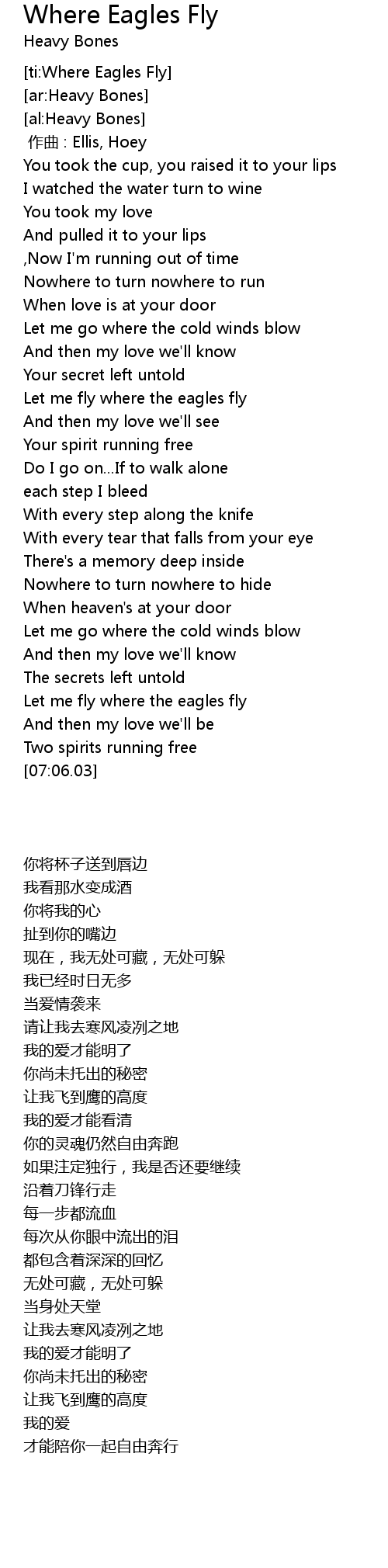 Where Eagles Fly
Heavy Bones

[ti:Where Eagles Fly]
[ar:Heavy Bones]
[al:Heavy Bones]
作曲 : Ellis, Hoey
You took the cup, you raised it to your lips
I watched the water turn to wine
You took my love
And pulled it to your lips
,Now I'm running out of time
Nowhere to turn nowhere to run
When love is at your door
Let me go where the cold winds blow
And then my love we'll know
Your secret left untold
Let me fly where the eagles fly
And then my love we'll see
Your spirit running free
Do I go on...If to walk alone
each step I bleed
With every step along the knife
With every tear that falls from your eye
There's a memory deep inside
Nowhere to turn nowhere to hide
When heaven's at your door
Let me go where the cold winds blow
And then my love we'll know
The secrets left untold
Let me fly where the eagles fly
And then my love we'll be
Two spirits running free
[07:06.03]

你将杯子送到唇边
我看那水变成酒
你将我的心
扯到你的嘴边
现在，我无处可藏，无处可躲
我已经时日无多
当爱情袭来
请让我去寒风凌冽之地
我的爱才能明了
你尚未托出的秘密
让我飞到鹰的高度
我的爱才能看清
你的灵魂仍然自由奔跑
如果注定独行，我是否还要继续
沿着刀锋行走
每一步都流血
每次从你眼中流出的泪
都包含着深深的回忆
无处可藏，无处可躲
当身处天堂
让我去寒风凌冽之地
我的爱才能明了
你尚未托出的秘密
让我飞到鹰的高度
我的爱
才能陪你一起自由奔行